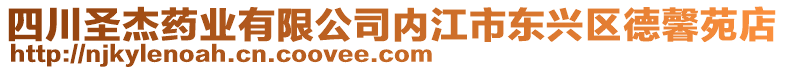 四川圣杰药业有限公司内江市东兴区德馨苑店
http://njkylenoah.cn.coovee.com